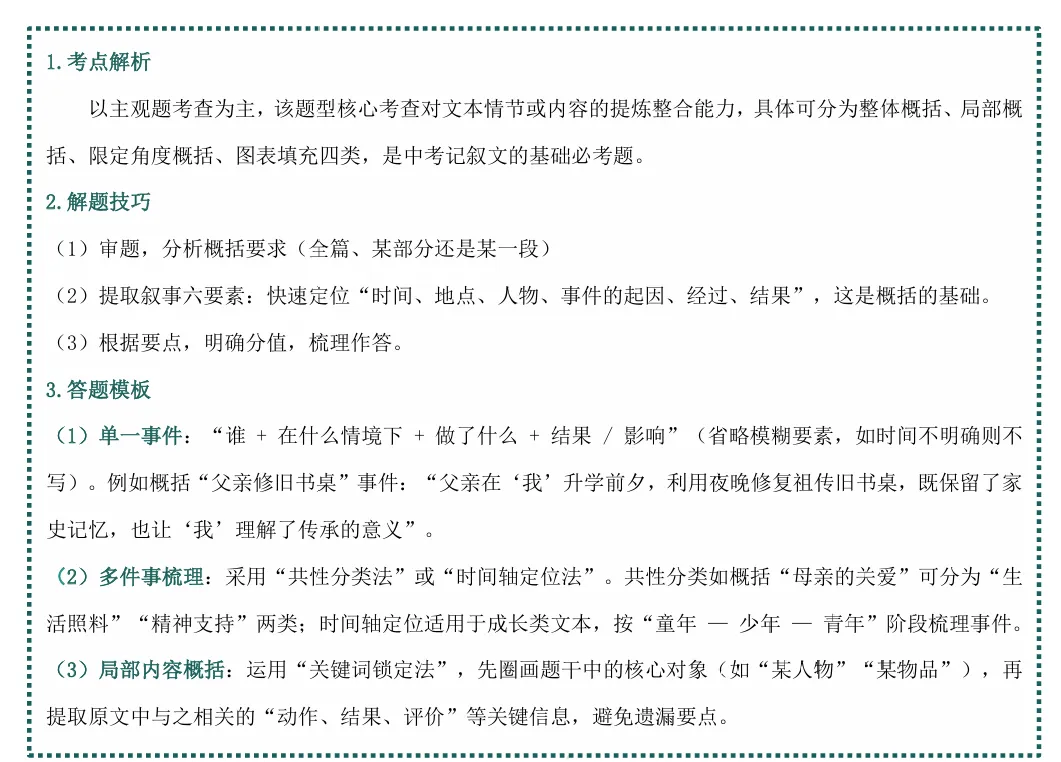 1.考点解析

以主观题考查为主，该题型核心考查对文本情节或内容的提炼整合能力，具体可分为整体概括、局部概括、限定角度概括、图表填充四类，是中考记叙文的基础必考题。

2.解题技巧

（1）审题，分析概括要求（全篇、某部分还是某一段）

（2）提取叙事六要素：快速定位“时间、地点、人物、事件的起因、经过、结果”，这是概括的基础。

（3）根据要点，明确分值，梳理作答。

3.答题模板

（1）单一事件：“谁 + 在什么情境下 + 做了什么 + 结果 / 影响”（省略模糊要素，如时间不明确则不写）。例如概括“父亲修旧书桌”事件：“父亲在‘我’升学前夕，利用夜晚修复祖传旧书桌，既保留了家史记忆，也让‘我’理解了传承的意义”。

（2）多件事梳理：采用“共性分类法”或“时间轴定位法”。共性分类如概括“母亲的关爱”可分为“生活照料”“精神支持”两类；时间轴定位适用于成长类文本，按“童年 — 少年 — 青年”阶段梳理事件。

（3）局部内容概括：运用“关键词锁定法”，先圈画题干中的核心对象（如“某人物”“某物品”），再提取原文中与之相关的“动作、结果、评价”等关键信息，避免遗漏要点。